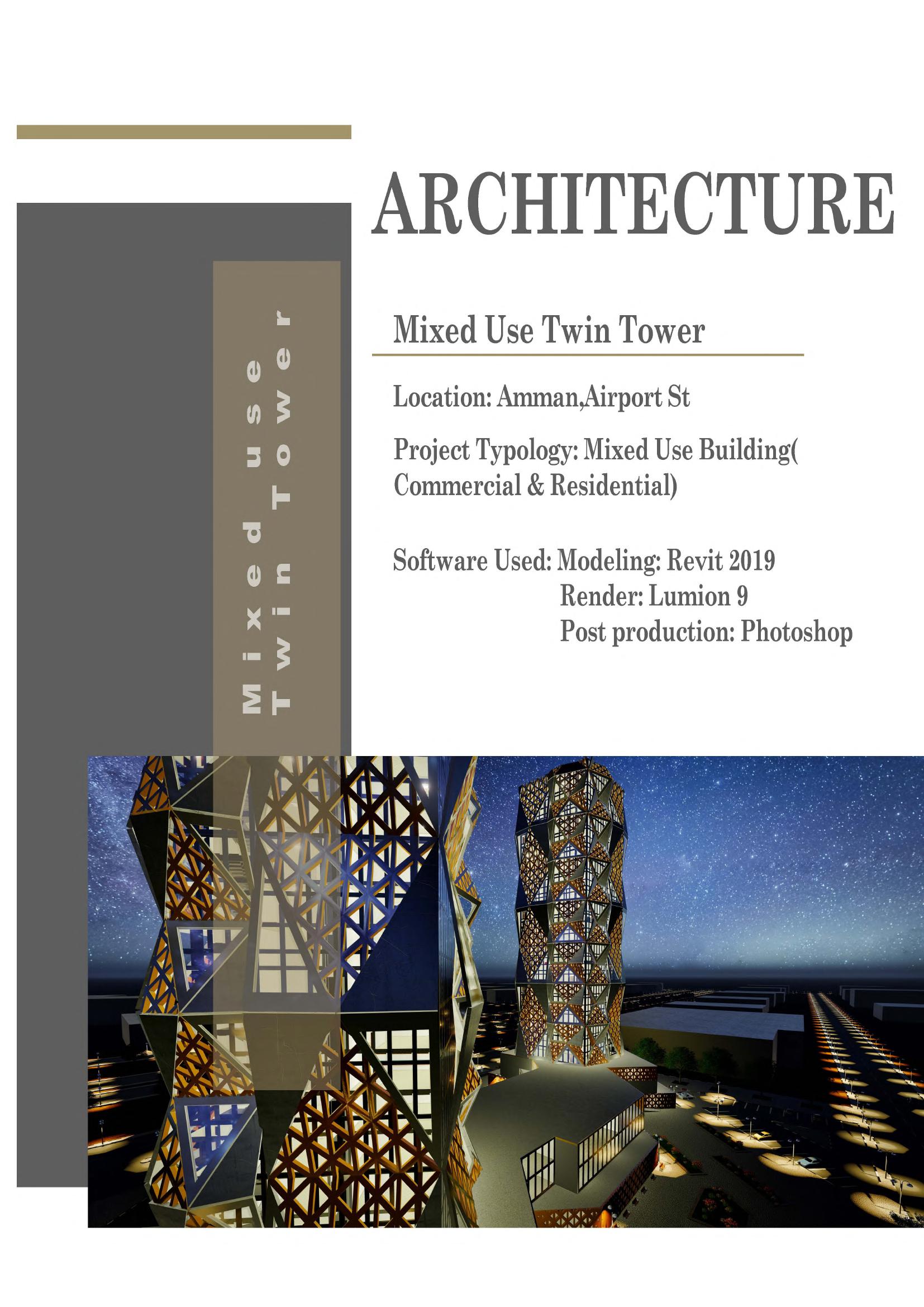 ARCHITECTURE

Mixed use
Twin Tower

Mixed Use Twin Tower

Location: Amman,Airport St

Project Typology: Mixed Use Building( Commercial & Residential)

Software Used: Modeling: Revit 2019
Render: Lumion 9
Post production: Photoshop